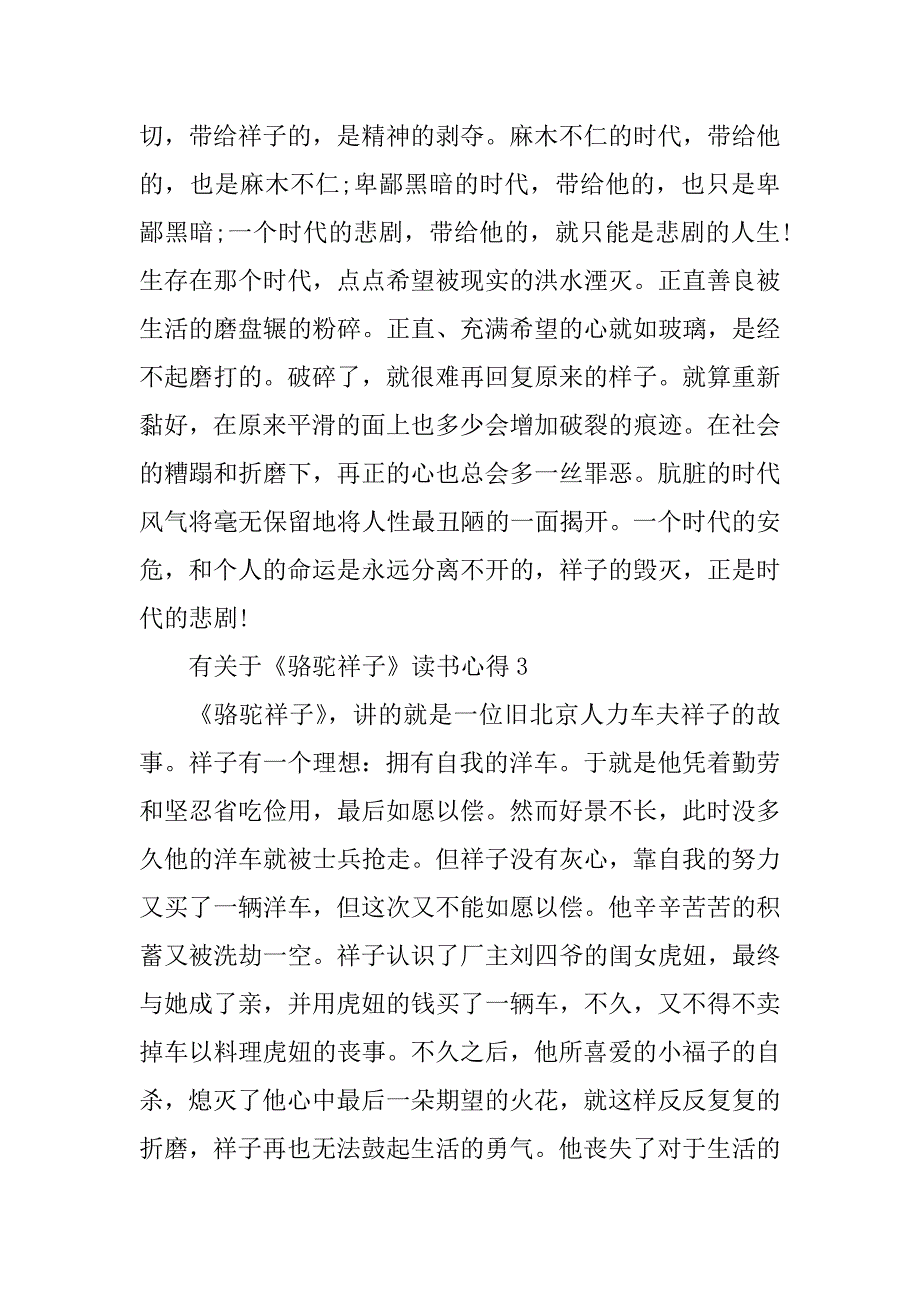 切，带给祥子的，是精神的剥夺。麻木不仁的时代，带给他的，也是麻木不仁;卑鄙黑暗的时代，带给他的，也只是卑鄙黑暗;一个时代的悲剧，带给他的，就只能是悲剧的人生!生存在那个时代，点点希望被现实的洪水湮灭。正直善良被生活的磨盘辗的粉碎。正直、充满希望的心就如玻璃，是经不起磨打的。破碎了，就很难再回复原来的样子。就算重新黏好，在原来平滑的面上也多少会增加破裂的痕迹。在社会的糟蹋和折磨下，再正的心也总会多一丝罪恶。肮脏的时代风气将毫无保留地将人性最丑陋的一面揭开。一个时代的安危，和个人的命运是永远分离不开的，祥子的毁灭，正是时代的悲剧!

有关于《骆驼祥子》读书心得 3

《骆驼祥子》，讲的就是一位旧北京人力车夫祥子的故事。祥子有一个理想：拥有自我的洋车。于就是他凭着勤劳和坚忍省吃俭用，最后如愿以偿。然而好景不长，此时没多久他的洋车就被士兵抢走。但祥子没有灰心，靠自我的努力又买了一辆洋车，但这次又不能如愿以偿。他辛辛苦苦的积蓄又被洗劫一空。祥子认识了厂主刘四爷的闺女虎妞，最终与她成了亲，并用虎妞的钱买了一辆车，不久，又不得不卖掉车以料理虎妞的丧事。不久之后，他所喜爱的小福子的自杀，熄灭了他心中最后一朵期望的火花，就这样反反复复的折磨，祥子再也无法鼓起生活的勇气。他丧失了对于生活的